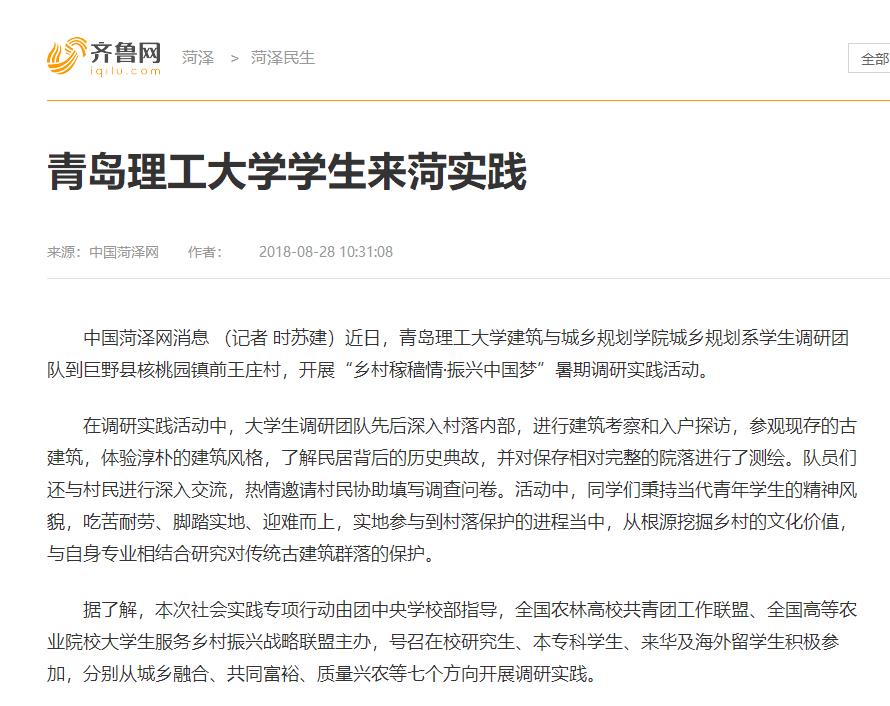 齐鲁网 iqilu.com 菏泽 > 菏泽民生

全部

青岛理工大学学生来菏实践

来源：中国菏泽网 作者： 2018-08-28 10:31:08

中国菏泽网消息 （记者 时苏建）近日，青岛理工大学建筑与城乡规划学院城乡规划系学生调研团队到巨野县核桃园镇前王庄村，开展“乡村稼穑情·振兴中国梦”暑期调研实践活动。

在调研实践活动中，大学生调研团队先后深入村落内部，进行建筑考察和入户探访，参观现存的古建筑，体验淳朴的建筑风格，了解民居背后的历史典故，并对保存相对完整的院落进行了测绘。队员们还与村民进行深入交流，热情邀请村民协助填写调查问卷。活动中，同学们秉持当代青年学生的精神风貌，吃苦耐劳、脚踏实地、迎难而上，实地参与到村落保护的进程当中，从根源挖掘乡村的文化价值，与自身专业相结合研究对传统古建筑群落的保护。

据了解，本次社会实践专项行动由团中央学校部指导，全国农林高校共青团工作联盟、全国高等农业院校大学生服务乡村振兴战略联盟主办，号召在校研究生、本专科学生、来华及海外留学生积极参加，分别从城乡融合、共同富裕、质量兴农等七个方向开展调研实践。